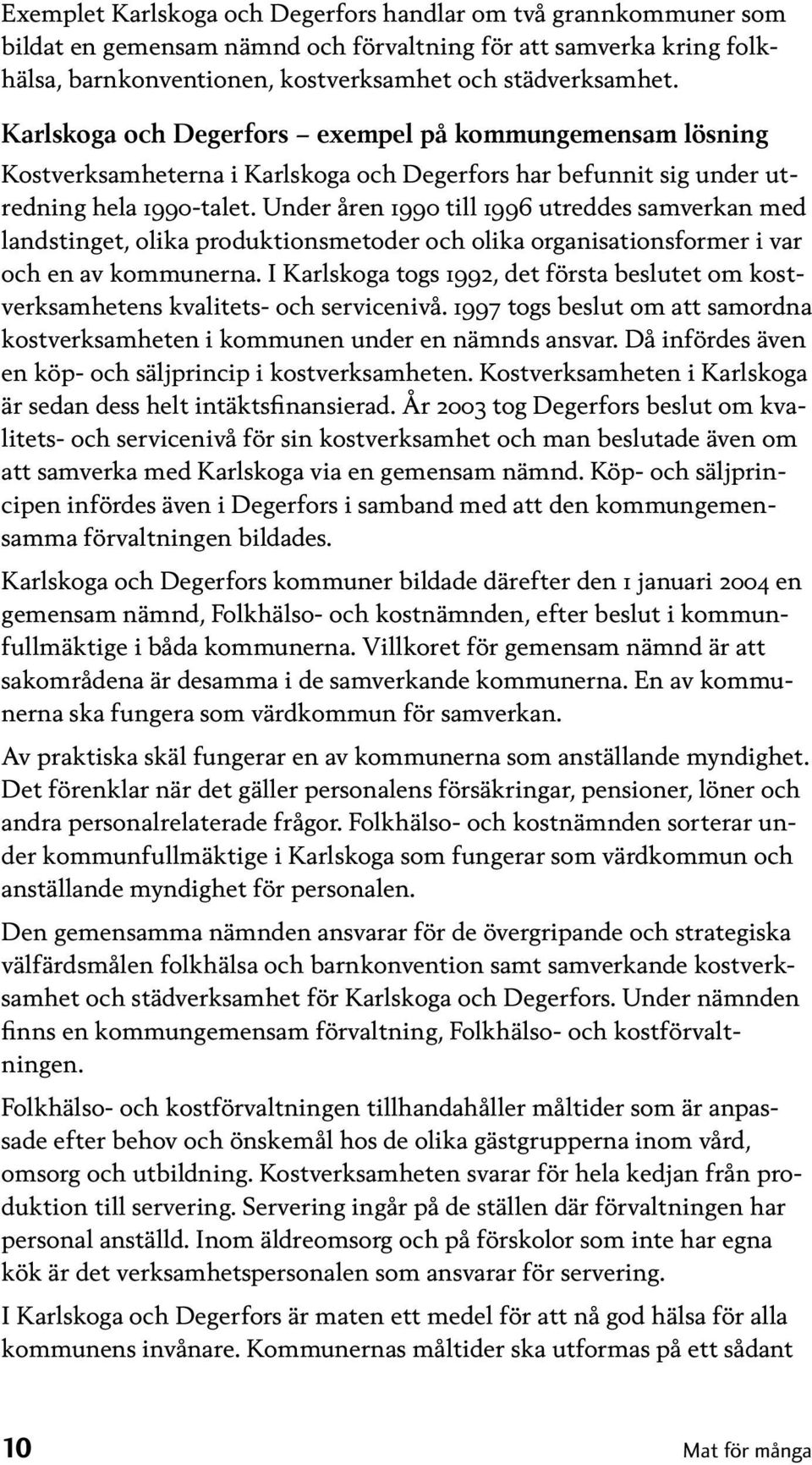 Exemplet Karlskoga och Degerfors handlar om två grannkommuner som bildat en gemensam nämnd och förvaltning för att samverka kring folkhälsa, barnkonventionen, kostverksamhet och städverksamhet.

Karlskoga och Degerfors – exempel på kommungemensam lösning

Kostverksamheterna i Karlskoga och Degerfors har befunnit sig under utredning hela 1990-talet. Under åren 1990 till 1996 utreddes samverkan med landstinget, olika produktionsmetoder och olika organisationsformer i var och en av kommunerna. I Karlskoga togs 1992, det första beslutet om kostverksamhetens kvalitets- och servicenivå. 1997 togs beslut om att samordna kostverksamheten i kommunen under en nämnds ansvar. Då infördes även en köp- och säljprincip i kostverksamheten. Kostverksamheten i Karlskoga är sedan dess helt intäktsfinansierad. År 2003 tog Degerfors beslut om kvalitets- och servicenivå för sin kostverksamhet och man beslutade även om att samverka med Karlskoga via en gemensam nämnd. Köp- och säljprincipen infördes även i Degerfors i samband med att den kommungemensamma förvaltningen bildades.

Karlskoga och Degerfors kommuner bildade därefter den 1 januari 2004 en gemensam nämnd, Folkhälso- och kostnämnden, efter beslut i kommunfullmäktige i båda kommunerna. Villkoret för gemensam nämnd är att sakområdena är desamma i de samverkande kommunerna. En av kommunerna ska fungera som värdkommun för samverkan.

Av praktiska skäl fungerar en av kommunerna som anställande myndighet. Det förenklar när det gäller personalens försäkringar, pensioner, löner och andra personalrelaterade frågor. Folkhälso- och kostnämnden sorterar under kommunfullmäktige i Karlskoga som fungerar som värdkommun och anställande myndighet för personalen.

Den gemensamma nämnden ansvarar för de övergripande och strategiska välfärdsmålen folkhälsa och barnkonvention samt samverkande kostverksamhet och städverksamhet för Karlskoga och Degerfors. Under nämnden finns en kommungemensam förvaltning, Folkhälso- och kostförvaltningen.

Folkhälso- och kostförvaltningen tillhandahåller måltider som är anpassade efter behov och önskemål hos de olika gästgrupperna inom vård, omsorg och utbildning. Kostverksamheten svarar för hela kedjan från produktion till servering. Servering ingår på de ställen där förvaltningen har personal anställd. Inom äldreomsorg och på förskolor som inte har egna kök är det verksamhetspersonalen som ansvarar för servering.

I Karlskoga och Degerfors är maten ett medel för att nå god hälsa för alla kommunens invånare. Kommunernas måltider ska utformas på ett sådant

10 Mat för många